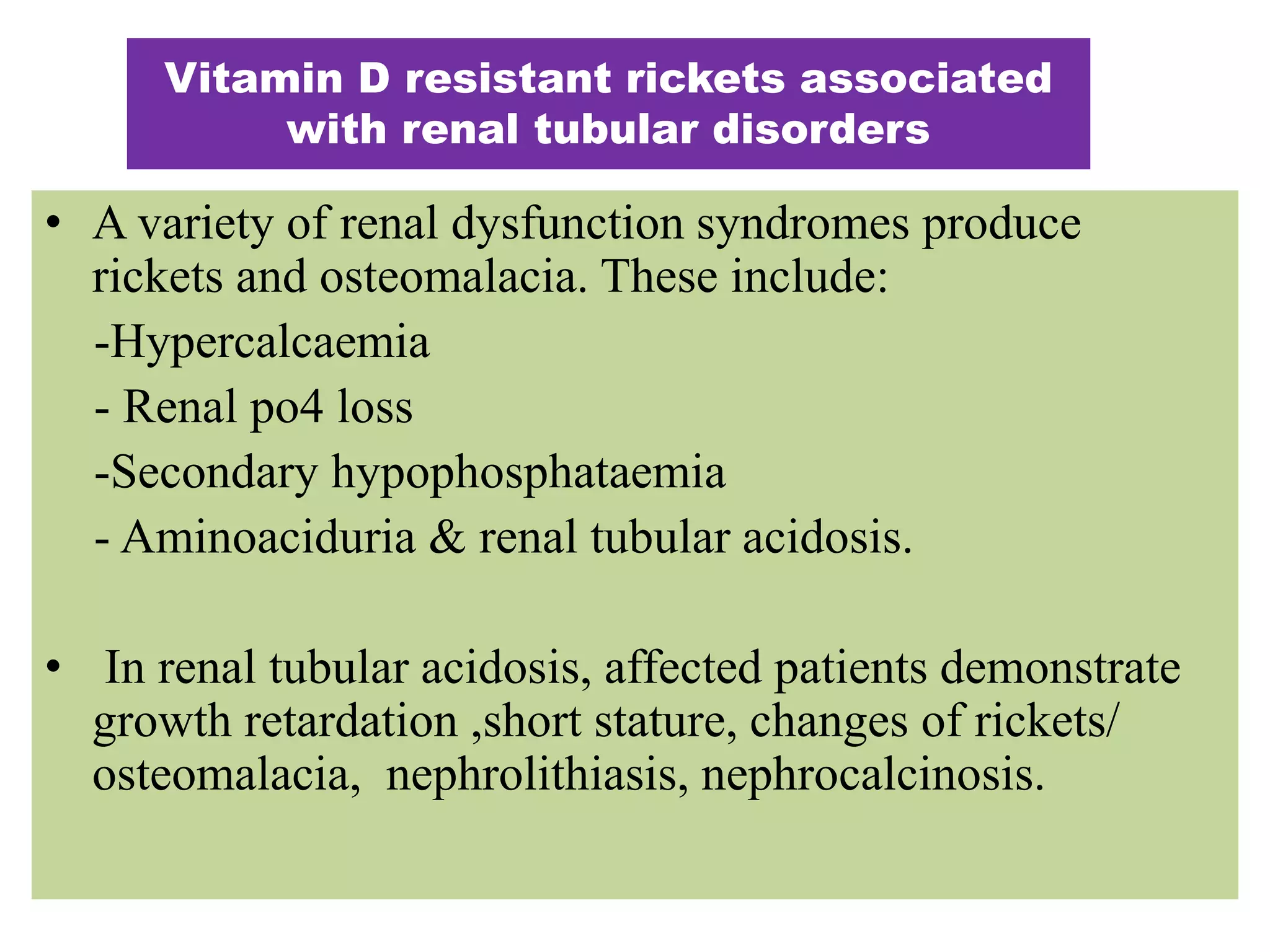 Vitamin D resistant rickets associated with renal tubular disorders

• A variety of renal dysfunction syndromes produce rickets and osteomalacia. These include:
-Hypercalcaemia
- Renal po4 loss
-Secondary hypophosphataemia
- Aminoaciduria & renal tubular acidosis.

• In renal tubular acidosis, affected patients demonstrate growth retardation ,short stature, changes of rickets/ osteomalacia, nephrolithiasis, nephrocalcinosis.